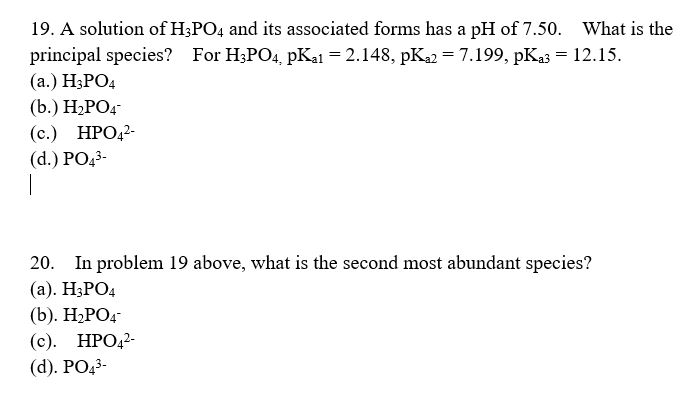 19. A solution of $H_3PO_4$ and its associated forms has a pH of 7.50. What is the principal species? For $H_3PO_4$, $pK_{a1} = 2.148$, $pK_{a2} = 7.199$, $pK_{a3} = 12.15$.
(a.) $H_3PO_4$
(b.) $H_2PO_4^-$
(c.) $HPO_4^{2-}$
(d.) $PO_4^{3-}$

20. In problem 19 above, what is the second most abundant species?
(a). $H_3PO_4$
(b). $H_2PO_4^-$
(c). $HPO_4^{2-}$
(d). $PO_4^{3-}$